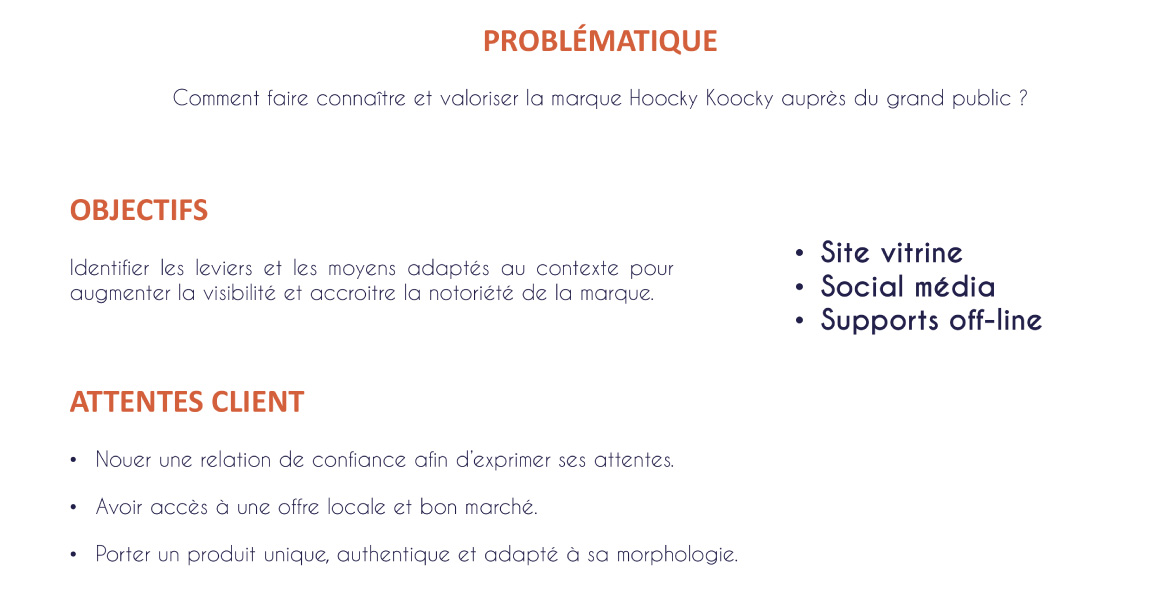 PROBLÉMATIQUE

Comment faire connaître et valoriser la marque Hoocky Koocky auprès du grand public ?

OBJECTIFS

Identifier les leviers et les moyens adaptés au contexte pour augmenter la visibilité et accroitre la notoriété de la marque.

• Site vitrine
• Social média
• Supports off-line

ATTENTES CLIENT

• Nouer une relation de confiance afin d'exprimer ses attentes.

• Avoir accès à une offre locale et bon marché.

• Porter un produit unique, authentique et adapté à sa morphologie.